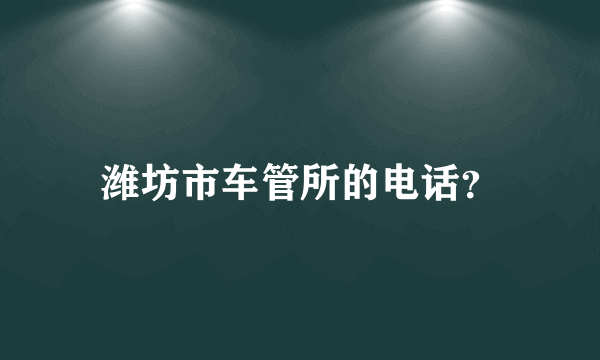 潍坊市车管所的电话?